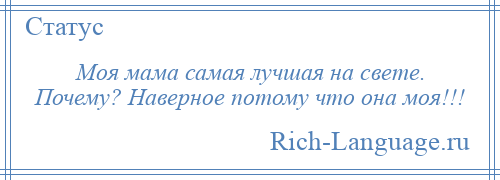 Статус

Моя мама самая лучшая на свете. Почему? Наверное потому что она моя!!!

Rich-Language.ru